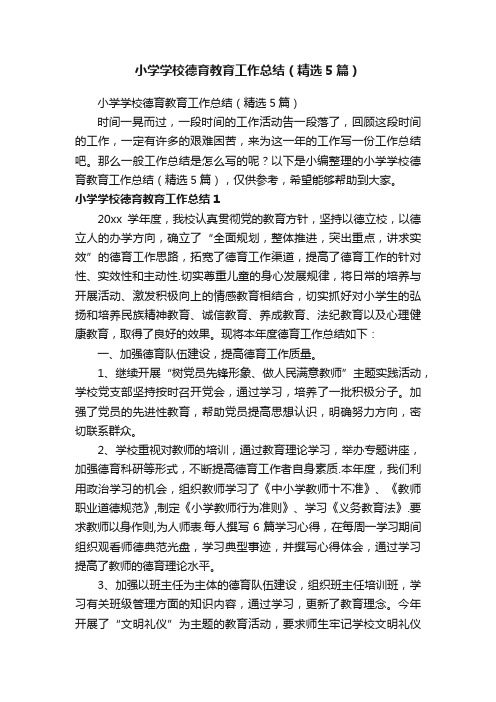 小学学校德育教育工作总结（精选5篇）

小学学校德育教育工作总结（精选5篇）

时间一晃而过，一段时间的工作活动告一段落了，回顾这段时间的工作，一定有许多的艰难困苦，来为这一年的工作写一份工作总结吧。那么一般工作总结是怎么写的呢？以下是小编整理的小学学校德育教育工作总结（精选5篇），仅供参考，希望能够帮助到大家。

小学学校德育教育工作总结1

20xx 学年度，我校认真贯彻党的教育方针，坚持以德立校，以德立人的办学方向，确立了“全面规划，整体推进，突出重点，讲求实效”的德育工作思路，拓宽了德育工作渠道，提高了德育工作的针对性、实效性和主动性.切实尊重儿童的身心发展规律，将日常的培养与开展活动、激发积极向上的情感教育相结合，切实抓好对小学生的弘扬和培养民族精神教育、诚信教育、养成教育、法纪教育以及心理健康教育，取得了良好的效果。现将本年度德育工作总结如下：

一、加强德育队伍建设，提高德育工作质量。

1、继续开展“树党员先锋形象、做人民满意教师”主题实践活动，学校党支部坚持按时召开党会，通过学习，培养了一批积极分子。加强了党员的先进性教育，帮助党员提高思想认识，明确努力方向，密切联系群众。

2、学校重视对教师的培训，通过教育理论学习，举办专题讲座，加强德育科研等形式，不断提高德育工作者自身素质.本年度，我们利用政治学习的机会，组织教师学习了《中小学教师十不准》、《教师职业道德规范》,制定《小学教师行为准则》、学习《义务教育法》.要求教师以身作则,为人师表.每人撰写 6 篇学习心得，在每周一学习期间组织观看师德典范光盘，学习典型事迹，并撰写心得体会，通过学习提高了教师的德育理论水平。

3、加强以班主任为主体的德育队伍建设，组织班主任培训班，学习有关班级管理方面的知识内容，通过学习，更新了教育理念。今年开展了“文明礼仪”为主题的教育活动，要求师生牢记学校文明礼仪